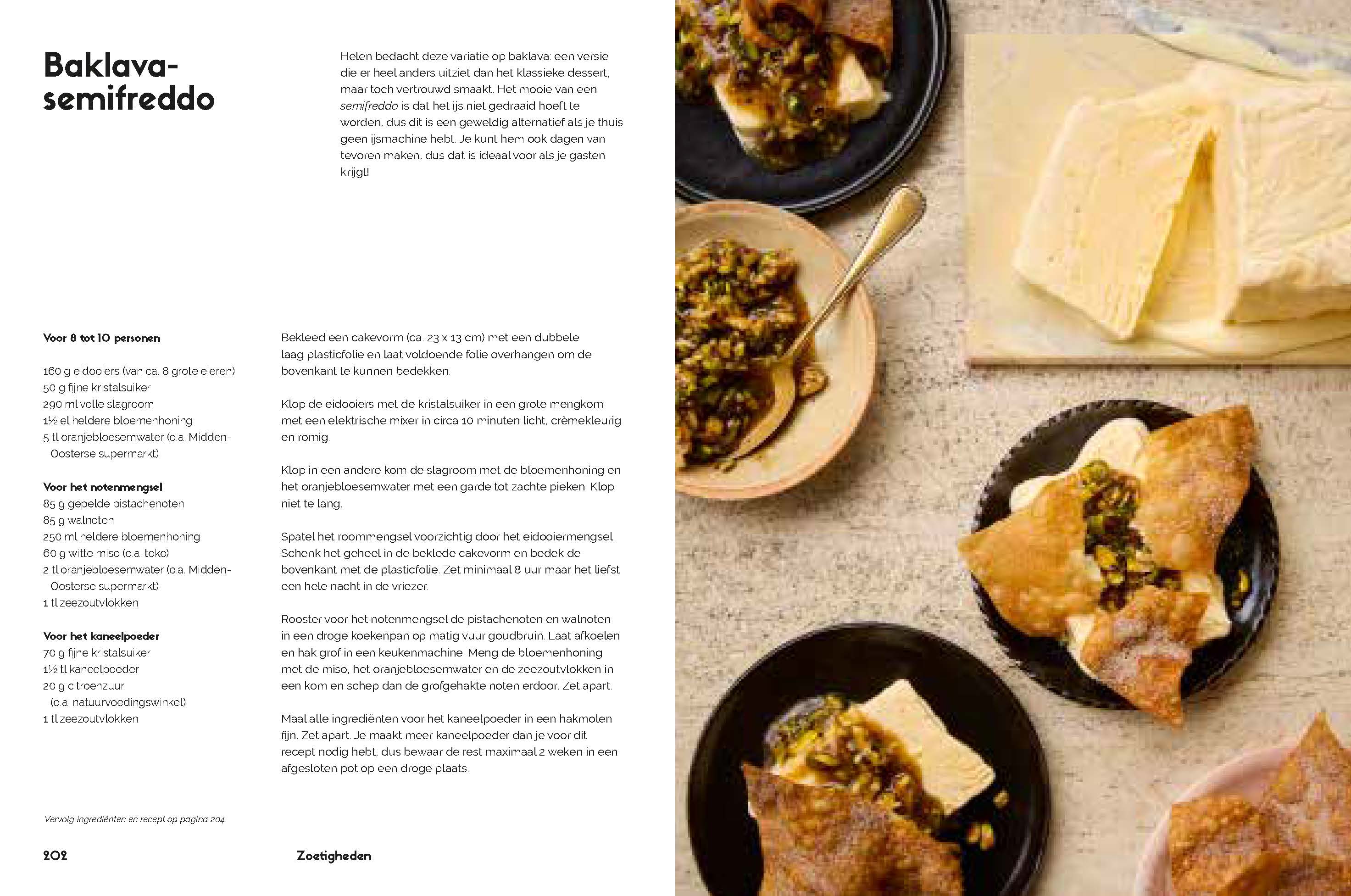 Baklava-semifreddo

Helen bedacht deze variatie op baklava: een versie die er heel anders uitziet dan het klassieke dessert, maar toch vertrouwd smaakt. Het mooie van een semifreddo is dat het ijs niet gedraaid hoeft te worden, dus dit is een geweldig alternatief als je thuis geen ijsmachine hebt. Je kunt hem ook dagen van tevoren maken, dus dat is ideaal voor als je gasten krijgt!

Voor 8 tot 10 personen

160 g eidooiers (van ca. 8 grote eieren)
50 g fijne kristalsuiker
290 ml volle slagroom
1½ el heldere bloemenhoning
5 tl oranjebloesemwater (o.a. Midden-Oosterse supermarkt)

Voor het notenmengsel
85 g gepelde pistachenoten
85 g walnoten
250 ml heldere bloemenhoning
60 g witte miso (o.a. toko)
2 tl oranjebloesemwater (o.a. Midden-Oosterse supermarkt)
1 tl zeezoutvlokken

Voor het kaneelpoeder
70 g fijne kristalsuiker
1½ tl kaneelpoeder
20 g citroenzuur
(o.a. natuurvoedingswinkel)
1 tl zeezoutvlokken

Bekleed een cakevorm (ca. 23 x 13 cm) met een dubbele laag plasticfolie en laat voldoende folie overhangen om de bovenkant te kunnen bedekken.

Klop de eidooiers met de kristalsuiker in een grote mengkom met een elektrische mixer in circa 10 minuten licht, crèmekleurig en romig.

Klop in een andere kom de slagroom met de bloemenhoning en het oranjebloesemwater met een garde tot zachte pieken. Klop niet te lang.

Spatel het roommengsel voorzichtig door het eidooiermengsel. Schenk het geheel in de beklede cakevorm en bedek de bovenkant met de plasticfolie. Zet minimaal 8 uur maar het liefst een hele nacht in de vriezer.

Rooster voor het notenmengsel de pistachenoten en walnoten in een droge koekenpan op matig vuur goudbruin. Laat afkoelen en hak grof in een keukenmachine. Meng de bloemenhoning met de miso, het oranjebloesemwater en de zeezoutvlokken in een kom en schep dan de grofgehakte noten erdoor. Zet apart.

Maal alle ingrediënten voor het kaneelpoeder in een hakmolen fijn. Zet apart. Je maakt meer kaneelpoeder dan je voor dit recept nodig hebt, dus bewaar de rest maximaal 2 weken in een afgesloten pot op een droge plaats.

Vervolg ingrediënten en recept op pagina 204

202 Zoetigheden